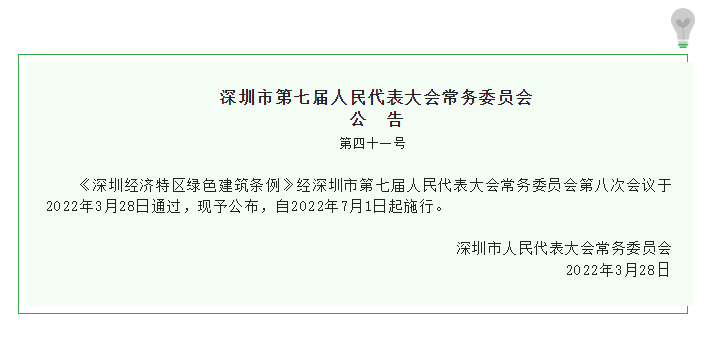 深圳市第七届人民代表大会常务委员会
公　告
第四十一号

《深圳经济特区绿色建筑条例》经深圳市第七届人民代表大会常务委员会第八次会议于2022年3月28日通过，现予公布，自2022年7月1日起施行。

深圳市人民代表大会常务委员会
2022年3月28日